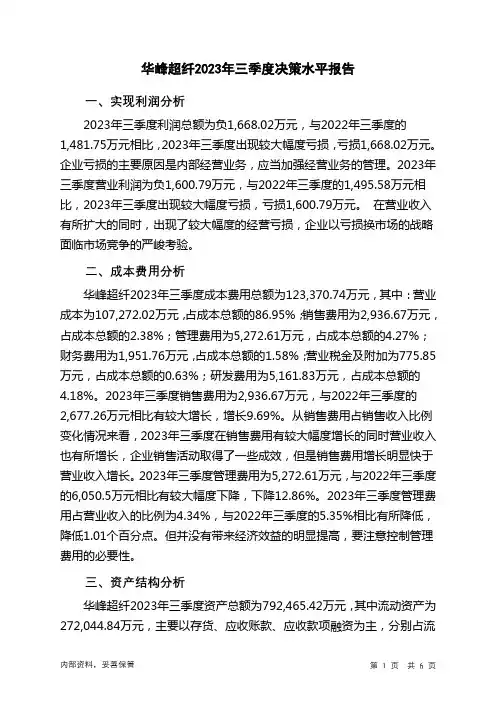 华峰超纤2023年三季度决策水平报告

一、实现利润分析

2023年三季度利润总额为负1,668.02万元，与2022年三季度的1,481.75万元相比，2023年三季度出现较大幅度亏损，亏损1,668.02万元。企业亏损的主要原因是内部经营业务，应当加强经营业务的管理。2023年三季度营业利润为负1,600.79万元，与2022年三季度的1,495.58万元相比，2023年三季度出现较大幅度亏损，亏损1,600.79万元。 在营业收入有所扩大的同时，出现了较大幅度的经营亏损，企业以亏损换市场的战略面临市场竞争的严峻考验。

二、成本费用分析

华峰超纤2023年三季度成本费用总额为123,370.74万元，其中：营业成本为107,272.02万元，占成本总额的86.95%；销售费用为2,936.67万元，占成本总额的2.38%；管理费用为5,272.61万元，占成本总额的4.27%；财务费用为1,951.76万元，占成本总额的1.58%；营业税金及附加为775.85万元，占成本总额的0.63%；研发费用为5,161.83万元，占成本总额的4.18%。2023年三季度销售费用为2,936.67万元，与2022年三季度的2,677.26万元相比有较大增长，增长9.69%。从销售费用占销售收入比例变化情况来看，2023年三季度在销售费用有较大幅度增长的同时营业收入也有所增长，企业销售活动取得了一些成效，但是销售费用增长明显快于营业收入增长。2023年三季度管理费用为5,272.61万元，与2022年三季度的6,050.5万元相比有较大幅度下降，下降12.86%。2023年三季度管理费用占营业收入的比例为4.34%，与2022年三季度的5.35%相比有所降低，降低1.01个百分点。但并没有带来经济效益的明显提高，要注意控制管理费用的必要性。

三、资产结构分析

华峰超纤2023年三季度资产总额为792,465.42万元，其中流动资产为272,044.84万元，主要以存货、应收账款、应收款项融资为主，分别占流

内部资料，妥善保管

第 1 页 共 6 页